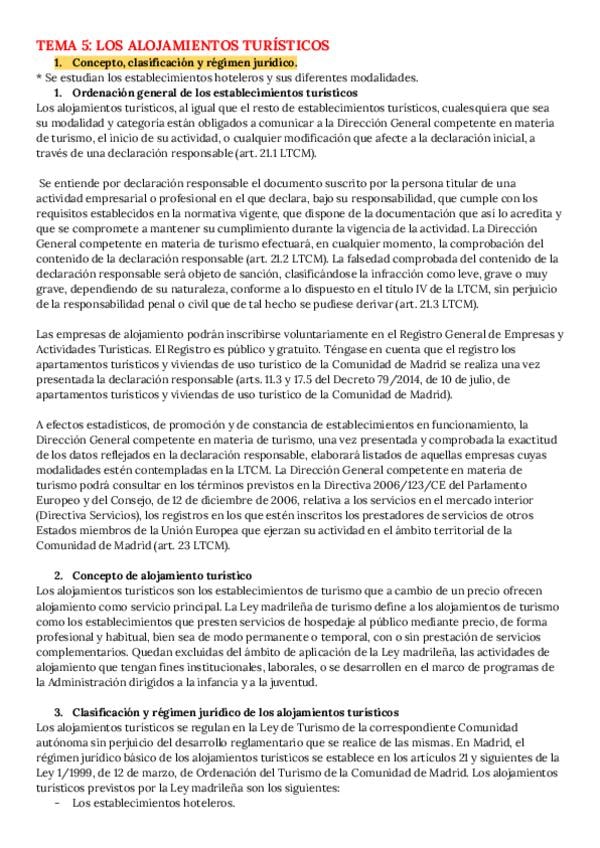 TEMA 5: LOS ALOJAMIENTOS TURÍSTICOS

1. Concepto, clasificación y régimen jurídico.

* Se estudian los establecimientos hoteleros y sus diferentes modalidades.

1. Ordenación general de los establecimientos turísticos

Los alojamientos turísticos, al igual que el resto de establecimientos turísticos, cualesquiera que sea su modalidad y categoría están obligados a comunicar a la Dirección General competente en materia de turismo, el inicio de su actividad, o cualquier modificación que afecte a la declaración inicial, a través de una declaración responsable (art. 21.1 LTCM).

Se entiende por declaración responsable el documento suscrito por la persona titular de una actividad empresarial o profesional en el que declara, bajo su responsabilidad, que cumple con los requisitos establecidos en la normativa vigente, que dispone de la documentación que así lo acredita y que se compromete a mantener su cumplimiento durante la vigencia de la actividad. La Dirección General competente en materia de turismo efectuará, en cualquier momento, la comprobación del contenido de la declaración responsable (art. 21.2 LTCM). La falsedad comprobada del contenido de la declaración responsable será objeto de sanción, clasificándose la infracción como leve, grave o muy grave, dependiendo de su naturaleza, conforme a lo dispuesto en el título IV de la LTCM, sin perjuicio de la responsabilidad penal o civil que de tal hecho se pudiese derivar (art. 21.3 LTCM).

Las empresas de alojamiento podrán inscribirse voluntariamente en el Registro General de Empresas y Actividades Turísticas. El Registro es público y gratuito. Téngase en cuenta que el registro los apartamentos turísticos y viviendas de uso turístico de la Comunidad de Madrid se realiza una vez presentada la declaración responsable (arts. 11.3 y 17.5 del Decreto 79/2014, de 10 de julio, de apartamentos turísticos y viviendas de uso turístico de la Comunidad de Madrid).

A efectos estadísticos, de promoción y de constancia de establecimientos en funcionamiento, la Dirección General competente en materia de turismo, una vez presentada y comprobada la exactitud de los datos reflejados en la declaración responsable, elaborará listados de aquellas empresas cuyas modalidades estén contempladas en la LTCM. La Dirección General competente en materia de turismo podrá consultar en los términos previstos en la Directiva 2006/123/CE del Parlamento Europeo y del Consejo, de 12 de diciembre de 2006, relativa a los servicios en el mercado interior (Directiva Servicios), los registros en los que estén inscritos los prestadores de servicios de otros Estados miembros de la Unión Europea que ejerzan su actividad en el ámbito territorial de la Comunidad de Madrid (art. 23 LTCM).

2. Concepto de alojamiento turístico

Los alojamientos turísticos son los establecimientos de turismo que a cambio de un precio ofrecen alojamiento como servicio principal. La Ley madrileña de turismo define a los alojamientos de turismo como los establecimientos que presten servicios de hospedaje al público mediante precio, de forma profesional y habitual, bien sea de modo permanente o temporal, con o sin prestación de servicios complementarios. Quedan excluidas del ámbito de aplicación de la Ley madrileña, las actividades de alojamiento que tengan fines institucionales, laborales, o se desarrollen en el marco de programas de la Administración dirigidos a la infancia y a la juventud.

3. Clasificación y régimen jurídico de los alojamientos turísticos

Los alojamientos turísticos se regulan en la Ley de Turismo de la correspondiente Comunidad autónoma sin perjuicio del desarrollo reglamentario que se realice de las mismas. En Madrid, el régimen jurídico básico de los alojamientos turísticos se establece en los artículos 21 y siguientes de la Ley 1/1999, de 12 de marzo, de Ordenación del Turismo de la Comunidad de Madrid. Los alojamientos turísticos previstos por la Ley madrileña son los siguientes:

- Los establecimientos hoteleros.